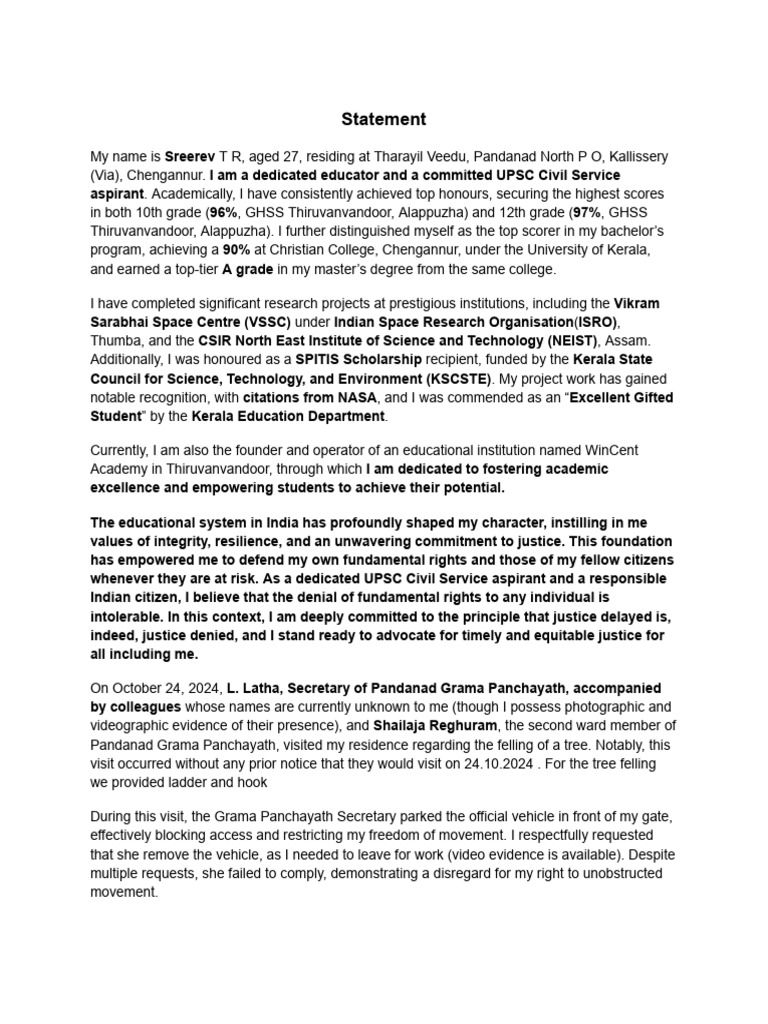 Statement

My name is Sreerev T R, aged 27, residing at Tharayil Veedu, Pandanad North P O, Kallissery (Via), Chengannur. I am a dedicated educator and a committed UPSC Civil Service aspirant. Academically, I have consistently achieved top honours, securing the highest scores in both 10th grade (96%, GHSS Thiruvanvandoor, Alappuzha) and 12th grade (97%, GHSS Thiruvanvandoor, Alappuzha). I further distinguished myself as the top scorer in my bachelor's program, achieving a 90% at Christian College, Chengannur, under the University of Kerala, and earned a top-tier A grade in my master's degree from the same college.

I have completed significant research projects at prestigious institutions, including the Vikram Sarabhai Space Centre (VSSC) under Indian Space Research Organisation(ISRO), Thumba, and the CSIR North East Institute of Science and Technology (NEIST), Assam. Additionally, I was honoured as a SPITIS Scholarship recipient, funded by the Kerala State Council for Science, Technology, and Environment (KSCSTE). My project work has gained notable recognition, with citations from NASA, and I was commended as an "Excellent Gifted Student" by the Kerala Education Department.

Currently, I am also the founder and operator of an educational institution named WinCent Academy in Thiruvanvandoor, through which I am dedicated to fostering academic excellence and empowering students to achieve their potential.

The educational system in India has profoundly shaped my character, instilling in me values of integrity, resilience, and an unwavering commitment to justice. This foundation has empowered me to defend my own fundamental rights and those of my fellow citizens whenever they are at risk. As a dedicated UPSC Civil Service aspirant and a responsible Indian citizen, I believe that the denial of fundamental rights to any individual is intolerable. In this context, I am deeply committed to the principle that justice delayed is, indeed, justice denied, and I stand ready to advocate for timely and equitable justice for all including me.

On October 24, 2024, L. Latha, Secretary of Pandanad Grama Panchayath, accompanied by colleagues whose names are currently unknown to me (though I possess photographic and videographic evidence of their presence), and Shailaja Reghuram, the second ward member of Pandanad Grama Panchayath, visited my residence regarding the felling of a tree. Notably, this visit occurred without any prior notice that they would visit on 24.10.2024 . For the tree felling we provided ladder and hook

During this visit, the Grama Panchayath Secretary parked the official vehicle in front of my gate, effectively blocking access and restricting my freedom of movement. I respectfully requested that she remove the vehicle, as I needed to leave for work (video evidence is available). Despite multiple requests, she failed to comply, demonstrating a disregard for my right to unobstructed movement.